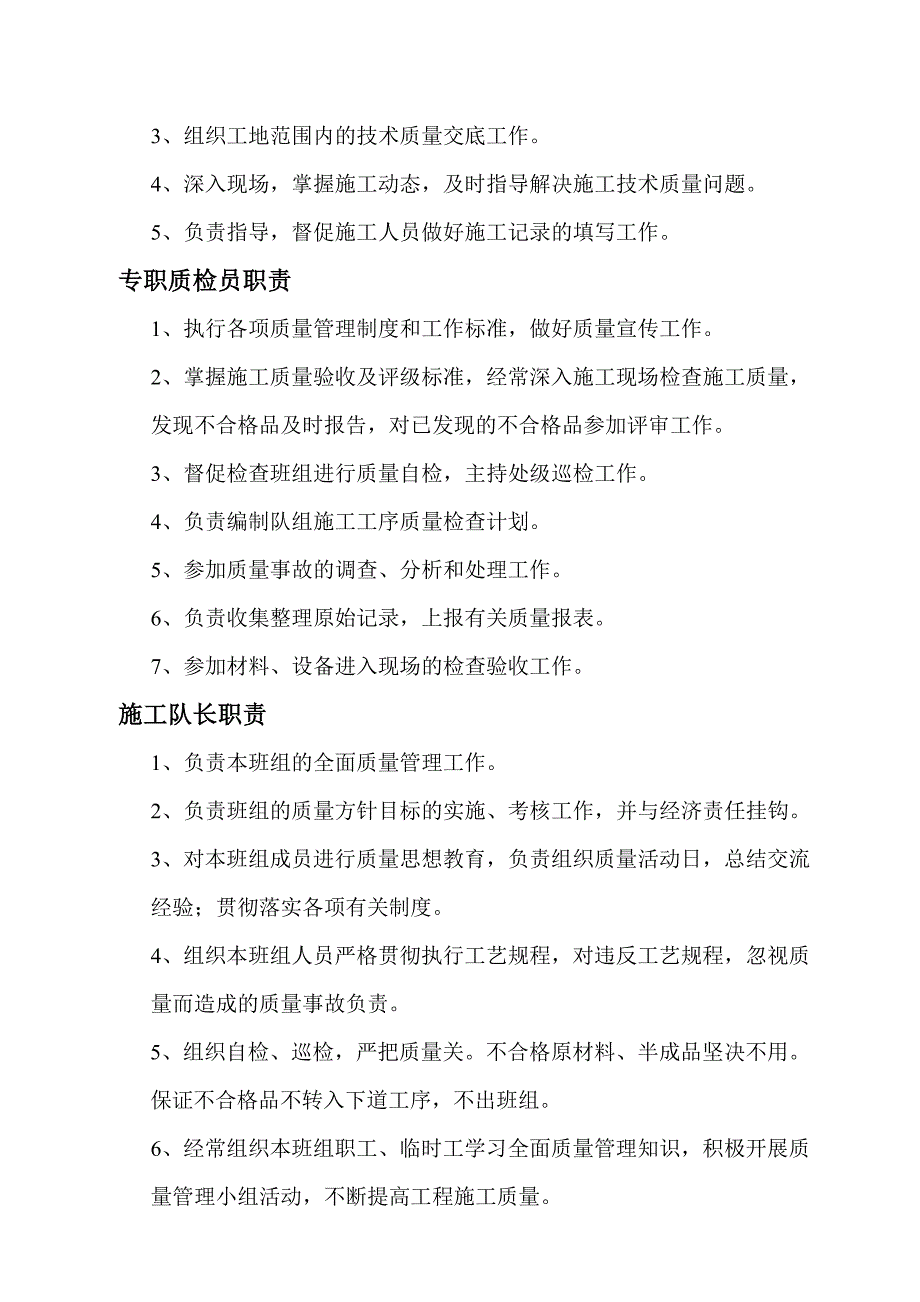 3、组织工地范围内的技术质量交底工作。

4、深入现场，掌握施工动态，及时指导解决施工技术质量问题。

5、负责指导，督促施工人员做好施工记录的填写工作。

专职质检员职责

1、执行各项质量管理制度和工作标准，做好质量宣传工作。

2、掌握施工质量验收及评级标准，经常深入施工现场检查施工质量，发现不合格品及时报告，对已发现的不合格品参加评审工作。

3、督促检查班组进行质量自检，主持处级巡检工作。

4、负责编制队组施工工序质量检查计划。

5、参加质量事故的调查、分析和处理工作。

6、负责收集整理原始记录，上报有关质量报表。

7、参加材料、设备进入现场的检查验收工作。

施工队长职责

1、负责本班组的全面质量管理工作。

2、负责班组的质量方针目标的实施、考核工作，并与经济责任挂钩。

3、对本班组成员进行质量思想教育，负责组织质量活动日，总结交流经验；贯彻落实各项有关制度。

4、组织本班组人员严格贯彻执行工艺规程，对违反工艺规程，忽视质量而造成的质量事故负责。

5、组织自检、巡检，严把质量关。不合格原材料、半成品坚决不用。保证不合格品不转入下道工序，不出班组。

6、经常组织本班组职工、临时工学习全面质量管理知识，积极开展质量管理小组活动，不断提高工程施工质量。